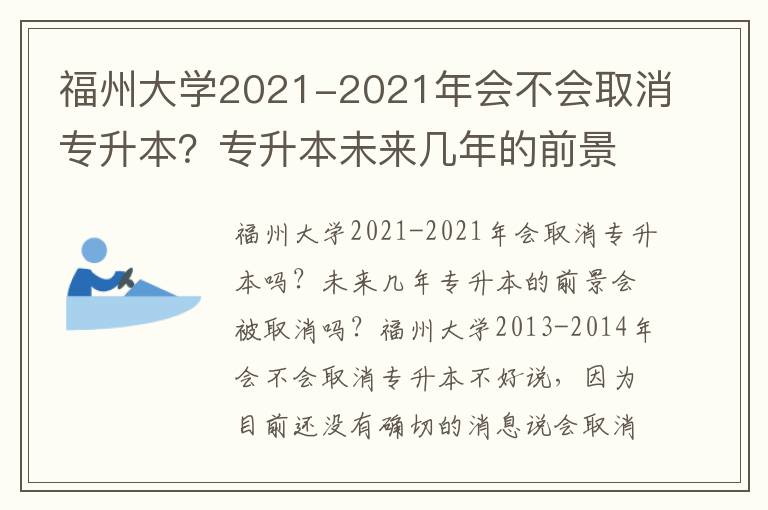 福州大学2021-2021年会不会取消专升本？专升本未来几年的前景

福州大学2021-2021年会取消专升本吗？未来几年专升本的前景会被取消吗？福州大学2013-2014年会不会取消专升本不好说，因为目前还没有确切的消息说会取消